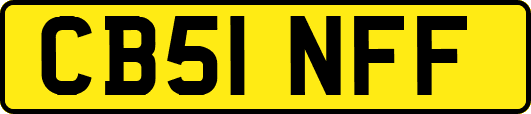 CB51 NFF